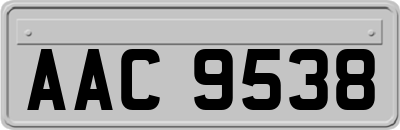 AAC 9538